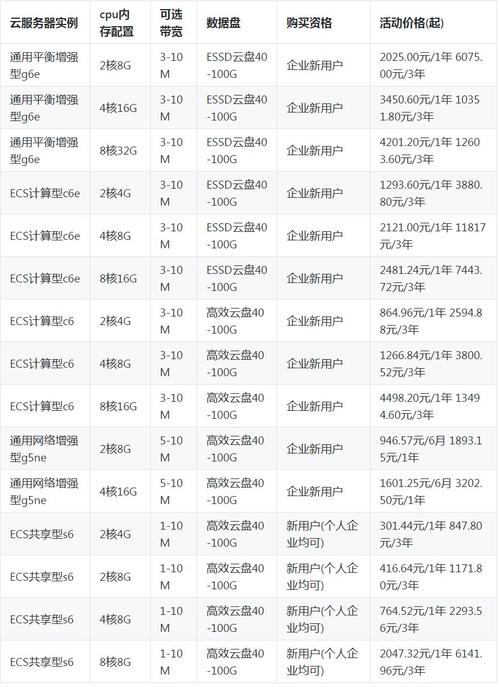 | 云服务器实例 | cpu内存配置 | 可选带宽 | 数据盘 | 购买资格 | 活动价格(起) |
|---|---|---|---|---|---|
| 通用平衡增强型g6e | 2核8G | 3-10M | ESSD云盘40-100G | 企业新用户 | 2025.00元/1年 6075.00元/3年 |
| 通用平衡增强型g6e | 4核16G | 3-10M | ESSD云盘40-100G | 企业新用户 | 3450.60元/1年 10351.80元/3年 |
| 通用平衡增强型g6e | 8核32G | 3-10M | ESSD云盘40-100G | 企业新用户 | 4201.20元/1年 12603.60元/3年 |
| ECS计算型c6e | 2核4G | 3-10M | ESSD云盘40-100G | 企业新用户 | 1293.60元/1年 3880.80元/3年 |
| ECS计算型c6e | 4核8G | 3-10M | ESSD云盘40-100G | 企业新用户 | 2121.00元/1年 11817元/3年 |
| ECS计算型c6e | 8核16G | 3-10M | ESSD云盘40-100G | 企业新用户 | 2481.24元/1年 7443.72元/3年 |
| ECS计算型c6 | 2核4G | 3-10M | 高效云盘40-100G | 企业新用户 | 864.96元/1年 2594.88元/3年 |
| ECS计算型c6 | 4核8G | 3-10M | 高效云盘40-100G | 企业新用户 | 1266.84元/1年 3800.52元/3年 |
| ECS计算型c6 | 8核16G | 3-10M | 高效云盘40-100G | 企业新用户 | 4498.20元/1年 13494.60元/3年 |
| 通用网络增强型g5ne | 2核8G | 5-10M | 高效云盘40-100G | 企业新用户 | 946.57元/6月 1893.15元/1年 |
| 通用网络增强型g5ne | 4核16G | 5-10M | 高效云盘40-100G | 企业新用户 | 1601.25元/6月 3202.50元/1年 |
| ECS共享型s6 | 2核4G | 1-10M | 高效云盘40-100G | 新用户(个人企业均可) | 301.44元/1年 847.80元/3年 |
| ECS共享型s6 | 2核8G | 1-10M | 高效云盘40-100G | 新用户(个人企业均可) | 416.64元/1年 1171.80元/3年 |
| ECS共享型s6 | 4核8G | 1-10M | 高效云盘40-100G | 新用户(个人企业均可) | 764.52元/1年 2293.56元/3年 |
| ECS共享型s6 | 8核8G | 1-10M | 高效云盘40-100G | 新用户(个人企业均可) | 2047.32元/1年 6141.96元/3年 |